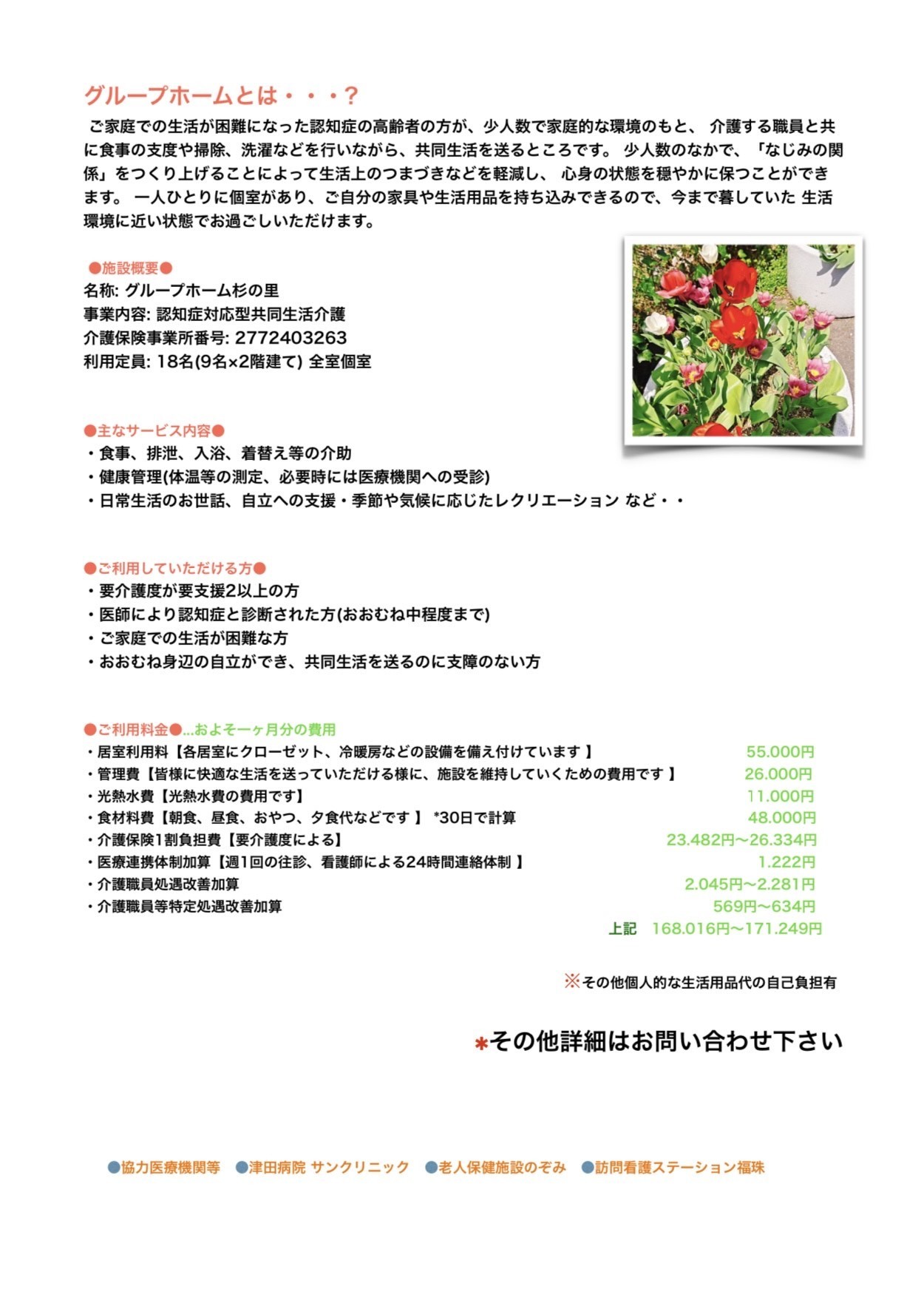 グループホームとは・・・？

ご家庭での生活が困難になった認知症の高齢者の方が、少人数で家庭的な環境のもと、 介護する職員と共に食事の支度や掃除、洗濯などを行いながら、共同生活を送るところです。 少人数のなかで、「なじみの関係」をつくり上げることによって生活上のつまづきなどを軽減し、 心身の状態を穏やかに保つことができます。 一人ひとりに個室があり、ご自分の家具や生活用品を持ち込みできるので、今まで暮していた 生活環境に近い状態でお過ごしいただけます。

●施設概要●
名称: グループホーム杉の里
事業内容: 認知症対応型共同生活介護
介護保険事業所番号: 2772403263
利用定員: 18名(9名×2階建て) 全室個室

●主なサービス内容●
・食事、排泄、入浴、着替え等の介助
・健康管理(体温等の測定、必要時には医療機関への受診)
・日常生活のお世話、自立への支援・季節や気候に応じたレクリエーション など・・

●ご利用していただける方●
・要介護度が要支援2以上の方
・医師により認知症と診断された方(おおむね中程度まで)
・ご家庭での生活が困難な方
・おおむね身辺の自立ができ、共同生活を送るのに支障のない方

●ご利用料金●…およそ一ヶ月分の費用
・居室利用料【各居室にクローゼット、冷暖房などの設備を備え付けています 】 55.000円
・管理費【皆様に快適な生活を送っていただける様に、施設を維持していくための費用です 】 26.000円
・光熱水費【光熱水費の費用です】 11.000円
・食材料費【朝食、昼食、おやつ、夕食代などです 】 *30日で計算 48.000円
・介護保険1割負担費【要介護度による】 23.482円〜26.334円
・医療連携体制加算【週1回の往診、看護師による24時間連絡体制 】 1.222円
・介護職員処遇改善加算 2.045円〜2.281円
・介護職員等特定処遇改善加算 569円〜634円
上記 168.016円〜171.249円

※その他個人的な生活用品代の自己負担有

*その他詳細はお問い合わせ下さい

●協力医療機関等 ●津田病院 サンクリニック ●老人保健施設のぞみ ●訪問看護ステーション福珠